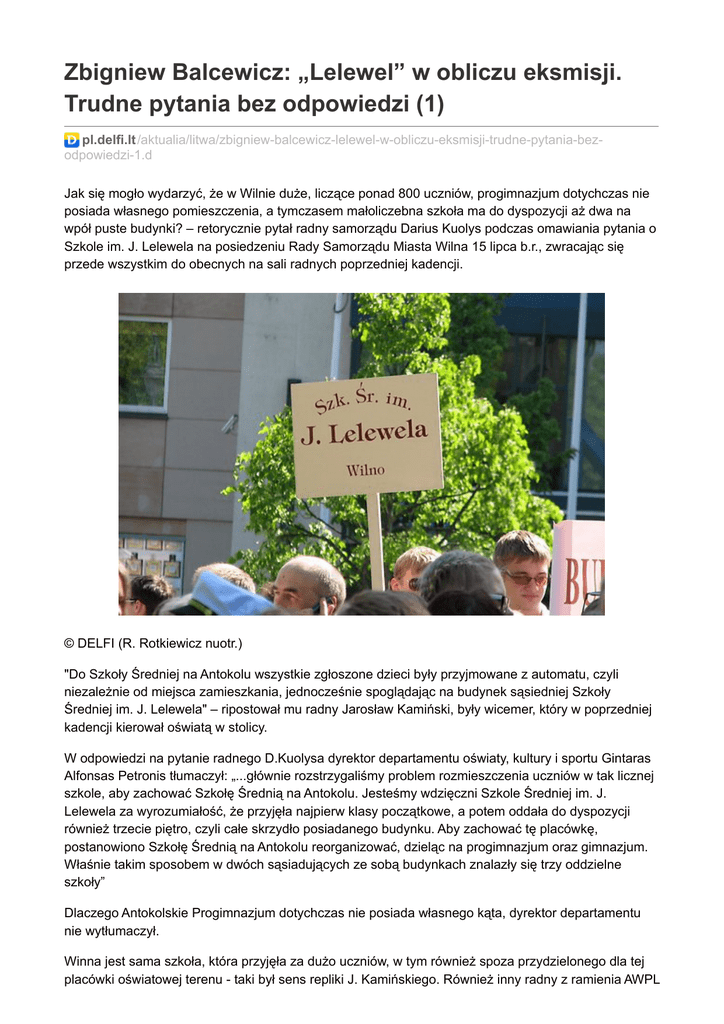 Zbigniew Balcewicz: „Lelewel” w obliczu eksmisji. Trudne pytania bez odpowiedzi (1)

pl.delfi.lt/aktualia/litwa/zbigniew-balcewicz-lelewel-w-obliczu-eksmisji-trudne-pytania-bez-odpowiedzi-1.d

Jak się mogło wydarzyć, że w Wilnie duże, liczące ponad 800 uczniów, progimnazjum dotychczas nie posiada własnego pomieszczenia, a tymczasem małoliczebna szkoła ma do dyspozycji aż dwa na wpół puste budynki? – retorycznie pytał radny samorządu Darius Kuolys podczas omawiania pytania o Szkole im. J. Lelewela na posiedzeniu Rady Samorządu Miasta Wilna 15 lipca b.r., zwracając się przede wszystkim do obecnych na sali radnych poprzedniej kadencji.

Szk. Śr. im. J. Lelewela Wilno

BU

© DELFI (R. Rotkiewicz nuotr.)

"Do Szkoły Średniej na Antokolu wszystkie zgłoszone dzieci były przyjmowane z automatu, czyli niezależnie od miejsca zamieszkania, jednocześnie spoglądając na budynek sąsiedniej Szkoły Średniej im. J. Lelewela" – ripostował mu radny Jarosław Kamiński, były wicemer, który w poprzedniej kadencji kierował oświatą w stolicy.

W odpowiedzi na pytanie radnego D.Kuolysa dyrektor departamentu oświaty, kultury i sportu Gintaras Alfonsas Petronis tłumaczył: „...głównie rozstrzygaliśmy problem rozmieszczenia uczniów w tak licznej szkole, aby zachować Szkołę Średnią na Antokolu. Jesteśmy wdzięczni Szkole Średniej im. J. Lelewela za wyrozumiałość, że przyjęła najpierw klasy początkowe, a potem oddała do dyspozycji również trzecie piętro, czyli całe skrzydło posiadanego budynku. Aby zachować tę placówkę, postanowiono Szkołę Średnią na Antokolu reorganizować, dzieląc na progimnazjum oraz gimnazjum. Właśnie takim sposobem w dwóch sąsiadujących ze sobą budynkach znalazły się trzy oddzielne szkoły”

Dlaczego Antokolskie Progimnazjum dotychczas nie posiada własnego kąta, dyrektor departamentu nie wytłumaczył.

Winna jest sama szkoła, która przyjęła za dużo uczniów, w tym również spoza przydzielonego dla tej placówki oświatowej terenu - taki był sens repliki J. Kamińskiego. Również inny radny z ramienia AWPL